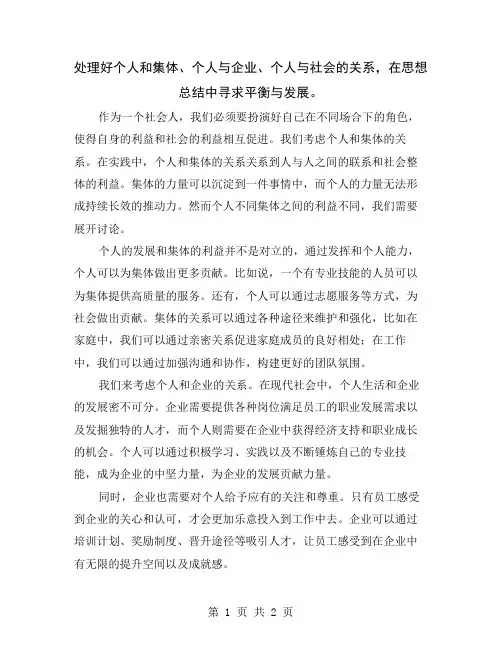 处理好个人和集体、个人与企业、个人与社会的关系，在思想总结中寻求平衡与发展。

作为一个社会人，我们必须要扮演好自己在不同场合下的角色，使得自身的利益和社会的利益相互促进。我们考虑个人和集体的关系。在实践中，个人和集体的关系关系到人与人之间的联系和社会整体的利益。集体的力量可以沉淀到一件事情中，而个人的力量无法形成持续长效的推动力。然而个人不同集体之间的利益不同，我们需要展开讨论。

个人的发展和集体的利益并不是对立的，通过发挥和个人能力，个人可以为集体做出更多贡献。比如说，一个有专业技能的人员可以为集体提供高质量的服务。还有，个人可以通过志愿服务等方式，为社会做出贡献。集体的关系可以通过各种途径来维护和强化，比如在家庭中，我们可以通过亲密关系促进家庭成员的良好相处；在工作中，我们可以通过加强沟通和协作，构建更好的团队氛围。

我们来考虑个人和企业的关系。在现代社会中，个人生活和企业的发展密不可分。企业需要提供各种岗位满足员工的职业发展需求以及发掘独特的人才，而个人则需要在企业中获得经济支持和职业成长的机会。个人可以通过积极学习、实践以及不断锤炼自己的专业技能，成为企业的中坚力量，为企业的发展贡献力量。

同时，企业也需要对个人给予应有的关注和尊重。只有员工感受到企业的关心和认可，才会更加乐意投入到工作中去。企业可以通过培训计划、奖励制度、晋升途径等吸引人才，让员工感受到在企业中有无限的提升空间以及成就感。

第 1 页 共 2 页